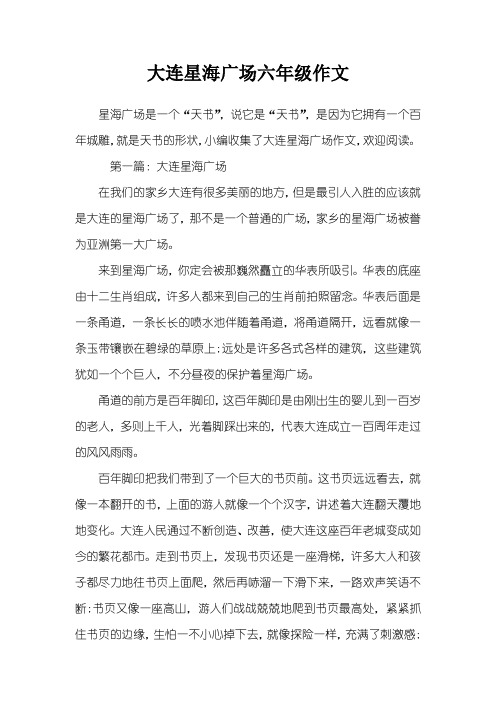 大连星海广场六年级作文

星海广场是一个“天书”，说它是“天书”，是因为它拥有一个百年城雕，就是天书的形状，小编收集了大连星海广场作文，欢迎阅读。

第一篇：大连星海广场

在我们的家乡大连有很多美丽的地方，但是最引人入胜的应该就是大连的星海广场了，那不是一个普通的广场，家乡的星海广场被誉为亚洲第一大广场。

来到星海广场，你定会被那巍然矗立的华表所吸引。华表的底座由十二生肖组成，许多人都来到自己的生肖前拍照留念。华表后面是一条甬道，一条长长的喷水池伴随着甬道，将甬道隔开，远看就像一条玉带镶嵌在碧绿的草原上；远处是许多各式各样的建筑，这些建筑犹如一个个巨人，不分昼夜的保护着星海广场。

甬道的前方是百年脚印，这百年脚印是由刚出生的婴儿到一百岁的老人，多则上千人，光着脚踩出来的，代表大连成立一百周年走过的风风雨雨。

百年脚印把我们带到了一个巨大的书页前。这书页远远看去，就像一本翻开的书，上面的游人就像一个个汉字，讲述着大连翻天覆地地变化。大连人民通过不断创造、改善，使大连这座百年老城变成如今的繁花都市。走到书页上，发现书页还是一座滑梯，许多大人和孩子都尽力地往书页上面爬，然后再哧溜一下滑下来，一路欢声笑语不断；书页又像一座高山，游人们战战兢兢地爬到书页最高处，紧紧抓住书页的边缘，生怕一不小心掉下去，就像探险一样，充满了刺激感；